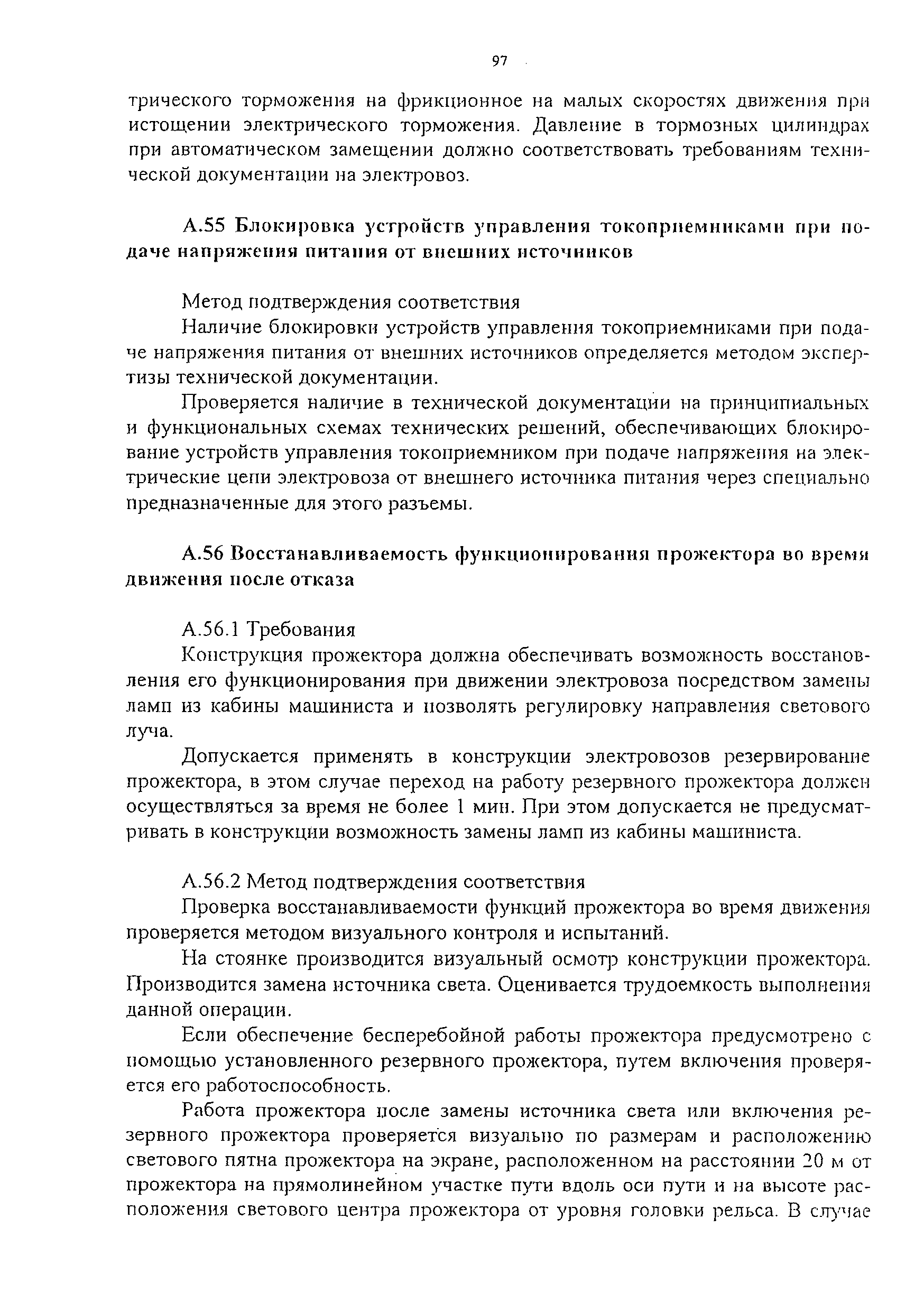 97

трического торможения на фрикционное на малых скоростях движения при истощении электрического торможения. Давление в тормозных цилиндрах при автоматическом замещении должно соответствовать требованиям технической документации на электровоз.

А.55 Блокировка устройств управления токоприемниками при подаче напряжения питания от внешних источников

Метод подтверждения соответствия

Наличие блокировки устройств управления токоприемниками при подаче напряжения питания от внешних источников определяется методом экспертизы технической документации.

Проверяется наличие в технической документации на принципиальных и функциональных схемах технических решений, обеспечивающих блокирование устройств управления токоприемником при подаче напряжения на электрические цепи электровоза от внешнего источника питания через специально предназначенные для этого разъемы.

А.56 Восстанавливаемость функционирования прожектора во время движения после отказа

А.56.1 Требования

Конструкция прожектора должна обеспечивать возможность восстановления его функционирования при движении электровоза посредством замены ламп из кабины машиниста и позволять регулировку направления светового луча.

Допускается применять в конструкции электровозов резервирование прожектора, в этом случае переход на работу резервного прожектора должен осуществляться за время не более 1 мин. При этом допускается не предусматривать в конструкции возможность замены ламп из кабины машиниста.

А.56.2 Метод подтверждения соответствия

Проверка восстанавливаемости функций прожектора во время движения проверяется методом визуального контроля и испытаний.

На стоянке производится визуальный осмотр конструкции прожектора. Производится замена источника света. Оценивается трудоемкость выполнения данной операции.

Если обеспечение бесперебойной работы прожектора предусмотрено с помощью установленного резервного прожектора, путем включения проверяется его работоспособность.

Работа прожектора после замены источника света или включения резервного прожектора проверяется визуально по размерам и расположению светового пятна прожектора на экране, расположенном на расстоянии 20 м от прожектора на прямолинейном участке пути вдоль оси пути и на высоте расположения светового центра прожектора от уровня головки рельса. В случае